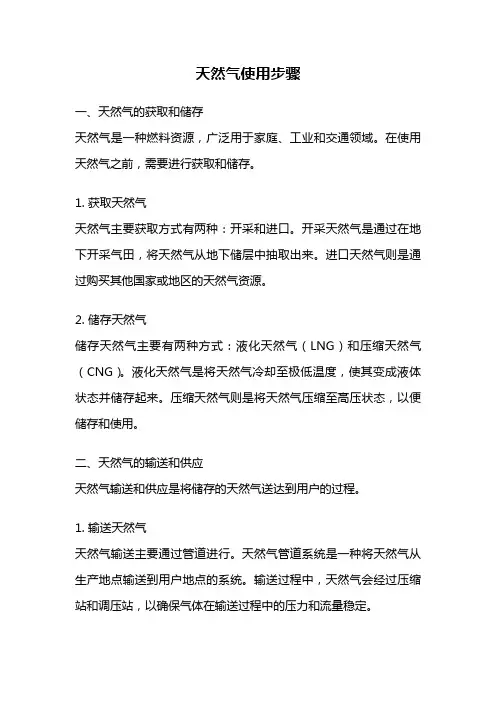 天然气使用步骤

一、天然气的获取和储存

天然气是一种燃料资源，广泛用于家庭、工业和交通领域。在使用天然气之前，需要进行获取和储存。

1. 获取天然气

天然气主要获取方式有两种：开采和进口。开采天然气是通过在地下开采气田，将天然气从地下储层中抽取出来。进口天然气则是通过购买其他国家或地区的天然气资源。

2. 储存天然气

储存天然气主要有两种方式：液化天然气（LNG）和压缩天然气（CNG）。液化天然气是将天然气冷却至极低温度，使其变成液体状态并储存起来。压缩天然气则是将天然气压缩至高压状态，以便储存和使用。

二、天然气的输送和供应

天然气输送和供应是将储存的天然气送达到用户的过程。

1. 输送天然气

天然气输送主要通过管道进行。天然气管道系统是一种将天然气从生产地点输送到用户地点的系统。输送过程中，天然气会经过压缩站和调压站，以确保气体在输送过程中的压力和流量稳定。